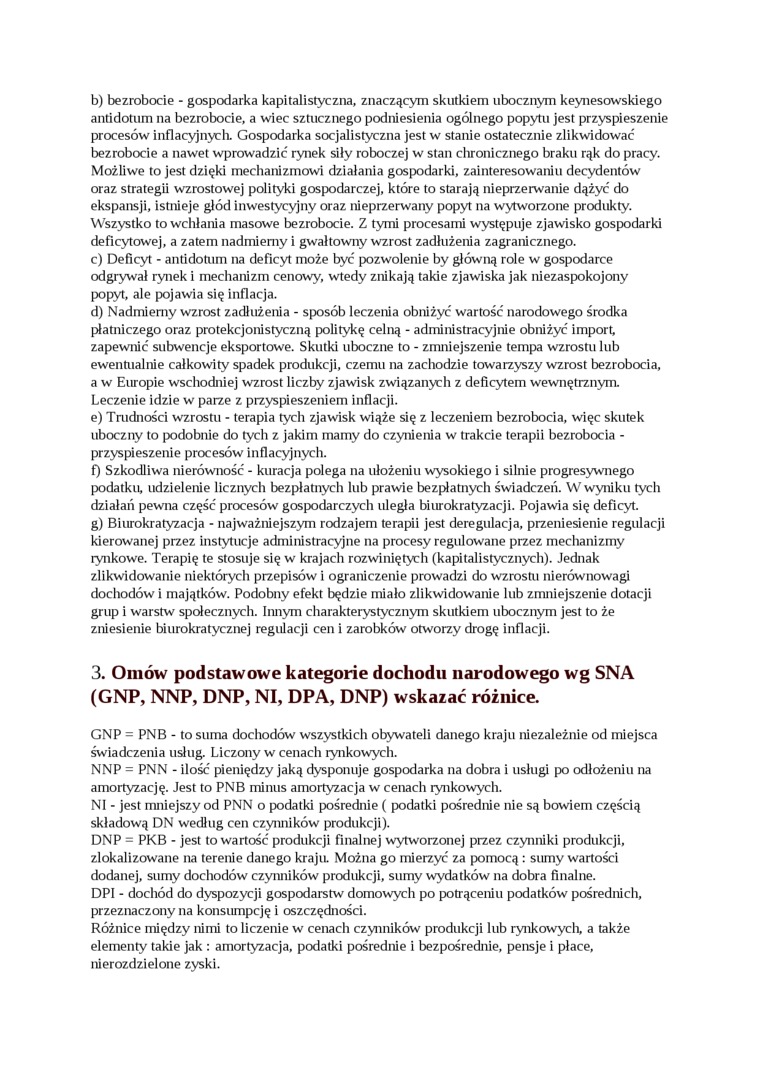 b) bezrobocie - gospodarka kapitalistyczna, znaczącym skutkiem ubocznym keynesowskiego antidotum na bezrobocie, a wiec sztucznego podniesienia ogólnego popytu jest przyspieszenie procesów inflacyjnych. Gospodarka socjalistyczna jest w stanie ostatecznie zlikwidować bezrobocie a nawet wprowadzić rynek siły roboczej w stan chronicznego braku rąk do pracy. Możliwe to jest dzięki mechanizmowi działania gospodarki, zainteresowaniu decydentów oraz strategii wzrostowej polityki gospodarczej, które to starają nieprzerwanie dążyć do ekspansji, istnieje głód inwestycyjny oraz nieprzerwany popyt na wytworzone produkty. Wszystko to wchłania masowe bezrobocie. Z tymi procesami występuje zjawisko gospodarki deficytowej, a zatem nadmierny i gwałtowny wzrost zadłużenia zagranicznego.
c) Deficyt - antidotum na deficyt może być pozwolenie by główną role w gospodarce odgrywał rynek i mechanizm cenowy, wtedy znikają takie zjawiska jak niezaspokojony popyt, ale pojawia się inflacja.
d) Nadmierny wzrost zadłużenia - sposób leczenia obniżyć wartość narodowego środka płatniczego oraz protekcjonistyczną politykę celną - administracyjnie obniżyć import, zapewnić subwencje eksportowe. Skutki uboczne to - zmniejszenie tempa wzrostu lub ewentualnie całkowity spadek produkcji, czemu na zachodzie towarzyszy wzrost bezrobocia, a w Europie wschodniej wzrost liczby zjawisk związanych z deficytem wewnętrznym. Leczenie idzie w parze z przyspieszeniem inflacji.
e) Trudności wzrostu - terapia tych zjawisk wiąże się z leczeniem bezrobocia, więc skutek uboczny to podobnie do tych z jakim mamy do czynienia w trakcie terapii bezrobocia - przyspieszenie procesów inflacyjnych.
f) Szkodliwa nierówność - kuracja polega na ułożeniu wysokiego i silnie progresywnego podatku, udzielenie licznych bezpłatnych lub prawie bezpłatnych świadczeń. W wyniku tych działań pewna część procesów gospodarczych uległa biurokratyzacji. Pojawia się deficyt.
g) Biurokratyzacja - najważniejszym rodzajem terapii jest deregulacja, przeniesienie regulacji kierowanej przez instytucje administracyjne na procesy regulowane przez mechanizmy rynkowe. Terapię te stosuje się w krajach rozwiniętych (kapitalistycznych). Jednak zlikwidowanie niektórych przepisów i ograniczenie prowadzi do wzrostu nierównowagi dochodów i majątków. Podobny efekt będzie miało zlikwidowanie lub zmniejszenie dotacji grup i warstw społecznych. Innym charakterystycznym skutkiem ubocznym jest to że zniesienie biurokratycznej regulacji cen i zarobków otworzy drogę inflacji.

3. Omów podstawowe kategorie dochodu narodowego wg SNA (GNP, NNP, DNP, NI, DPA, DNP) wskazać różnice.

GNP = PNB - to suma dochodów wszystkich obywateli danego kraju niezależnie od miejsca świadczenia usług. Liczony w cenach rynkowych.
NNP = PNN - ilość pieniędzy jaką dysponuje gospodarka na dobra i usługi po odłożeniu na amortyzację. Jest to PNB minus amortyzacja w cenach rynkowych.
NI - jest mniejszy od PNN o podatki pośrednie ( podatki pośrednie nie są bowiem częścią składową DN według cen czynników produkcji).
DNP = PKB - jest to wartość produkcji finalnej wytworzonej przez czynniki produkcji, zlokalizowane na terenie danego kraju. Można go mierzyć za pomocą : sumy wartości dodanej, sumy dochodów czynników produkcji, sumy wydatków na dobra finalne.
DPI - dochód do dyspozycji gospodarstw domowych po potrąceniu podatków pośrednich, przeznaczony na konsumpcję i oszczędności.
Różnice między nimi to liczenie w cenach czynników produkcji lub rynkowych, a także elementy takie jak : amortyzacja, podatki pośrednie i bezpośrednie, pensje i płace, nierozdzielone zyski.